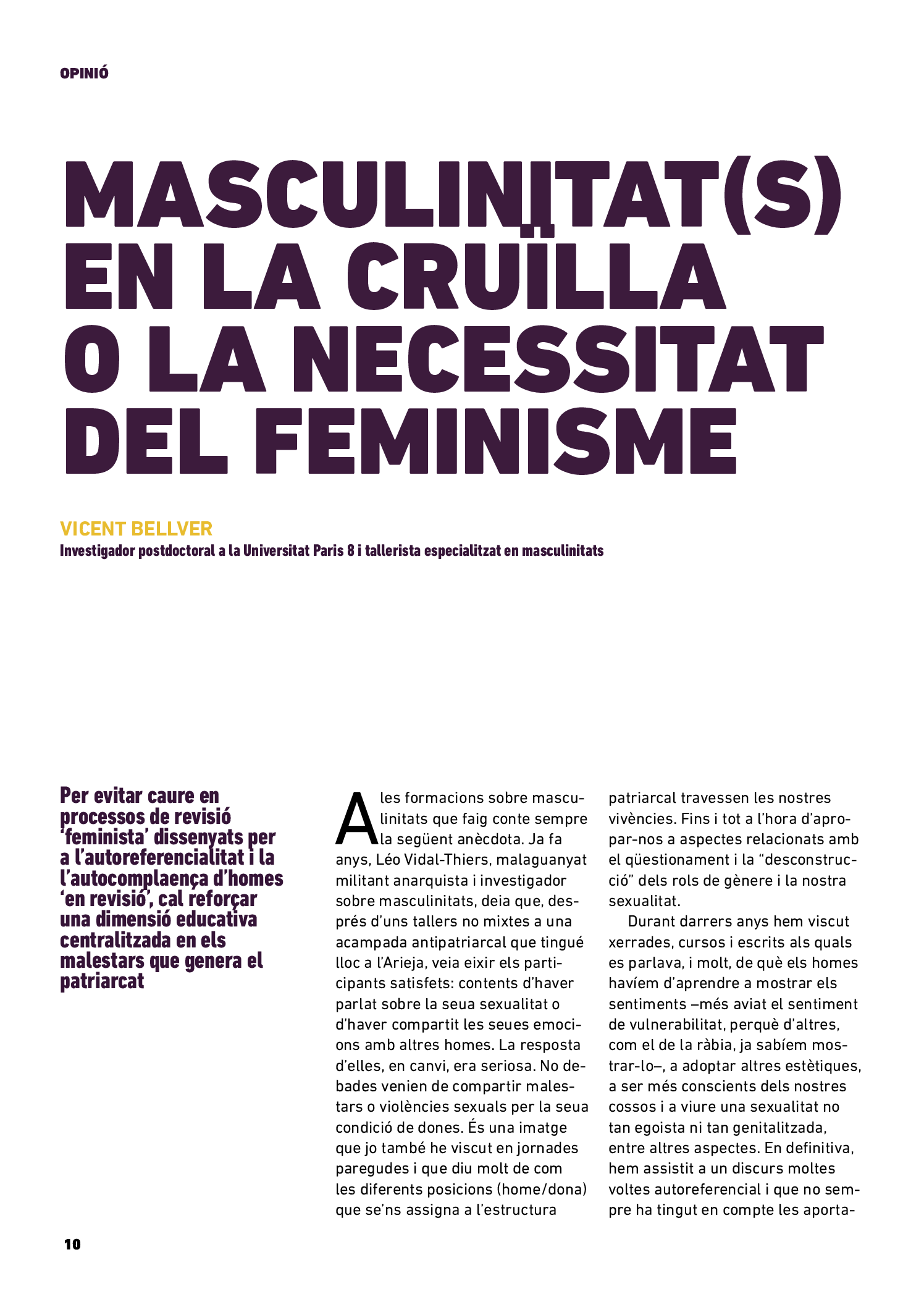 OPINIÓ

MASCULINITAT(S) EN LA CRUÏLLA O LA NECESSITAT DEL FEMINISME

VICENT BELLVER

Investigador postdoctoral a la Universitat Paris 8 i tallerista especialitzat en masculinitats

Per evitar caure en processos de revisió 'feminista' dissenyats per a l'autoreferencialitat i la l'autocomplaença d'homes 'en revisió', cal reforçar una dimensió educativa centralitzada en els malestars que genera el patriarcat

A les formacions sobre masculinitats que faig conte sempre la següent anècdota. Ja fa anys, Léo Vidal-Thiers, malaguanyat militant anarquista i investigador sobre masculinitats, deia que, després d'uns tallers no mixtes a una acampada antipatriarcal que tingué lloc a l'Arieja, veia eixir els participants satisfets: contents d'haver parlat sobre la seua sexualitat o d'haver compartit les seues emocions amb altres homes. La resposta d'elles, en canvi, era seriosa. No debades venien de compartir malestars o violències sexuals per la seua condició de dones. És una imatge que jo també he viscut en jornades paregudes i que diu molt de com les diferents posicions (home/dona) que se'ns assigna a l'estructura patriarcal travessen les nostres vivències. Fins i tot a l'hora d'apropar-nos a aspectes relacionats amb el qüestionament i la "desconstrucció" dels rols de gènere i la nostra sexualitat.

Durant darrers anys hem viscut xerrades, cursos i escrits als quals es parlava, i molt, de què els homes havíem d'aprendre a mostrar els sentiments –més aviat el sentiment de vulnerabilitat, perquè d'altres, com el de la ràbia, ja sabíem mostrar-lo–, a adoptar altres estètiques, a ser més conscients dels nostres cossos i a viure una sexualitat no tan egoista ni tan genitalitzada, entre altres aspectes. En definitiva, hem assistit a un discurs moltes voltes autoreferencial i que no sempre ha tingut en compte les aporta-

10